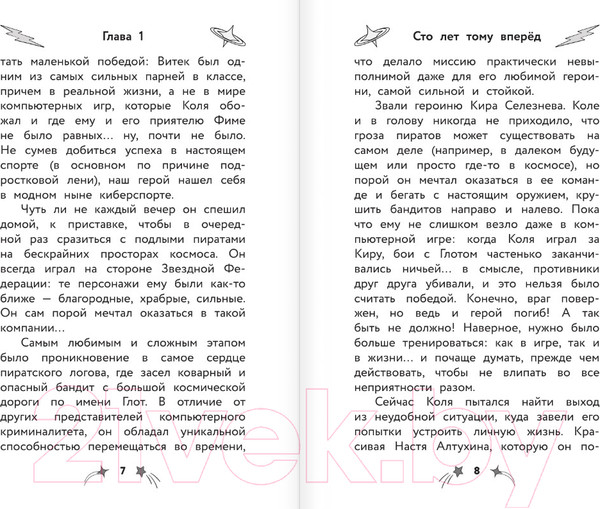 Глава 1

тать маленькой победой: Витек был одним из самых сильных парней в классе, причем в реальной жизни, а не в мире компьютерных игр, которые Коля обожал и где ему и его приятелю Фиме не было равных… ну, почти не было. Не сумев добиться успеха в настоящем спорте (в основном по причине подростковой лени), наш герой нашел себя в модном ныне киберспорте.

Чуть ли не каждый вечер он спешил домой, к приставке, чтобы в очередной раз сразиться с подлыми пиратами на бескрайних просторах космоса. Он всегда играл на стороне Звездной Федерации: те персонажи ему были как-то ближе — благородные, храбрые, сильные. Он сам порой мечтал оказаться в такой компании…

Самым любимым и сложным этапом было проникновение в самое сердце пиратского логова, где засел коварный и опасный бандит с большой космической дороги по имени Глот. В отличие от других представителей компьютерного криминалитета, он обладал уникальной способностью перемещаться во времени,

7

Сто лет тому вперёд

что делало миссию практически невыполнимой даже для его любимой героини, самой сильной и стойкой.

Звали героиню Кира Селезнева. Коле и в голову никогда не приходило, что гроза пиратов может существовать на самом деле (например, в далеком будущем или просто где-то в космосе), но порой он мечтал оказаться в ее команде и бегать с настоящим оружием, крушить бандитов направо и налево. Пока что ему не слишком везло даже в компьютерной игре: когда Коля играл за Киру, бои с Глотом частенько заканчивались ничьей… в смысле, противники друг друга убивали, и это нельзя было считать победой. Конечно, враг повержен, но ведь и герой погиб! А так быть не должно! Наверное, нужно было больше тренироваться: как в игре, так и в жизни… и почаще думать, прежде чем действовать, чтобы не влипать во все неприятности разом.

Сейчас Коля пытался найти выход из неудобной ситуации, куда завели его попытки устроить личную жизнь. Красивая Настя Алтухина, которую он по-

8

21vek.by